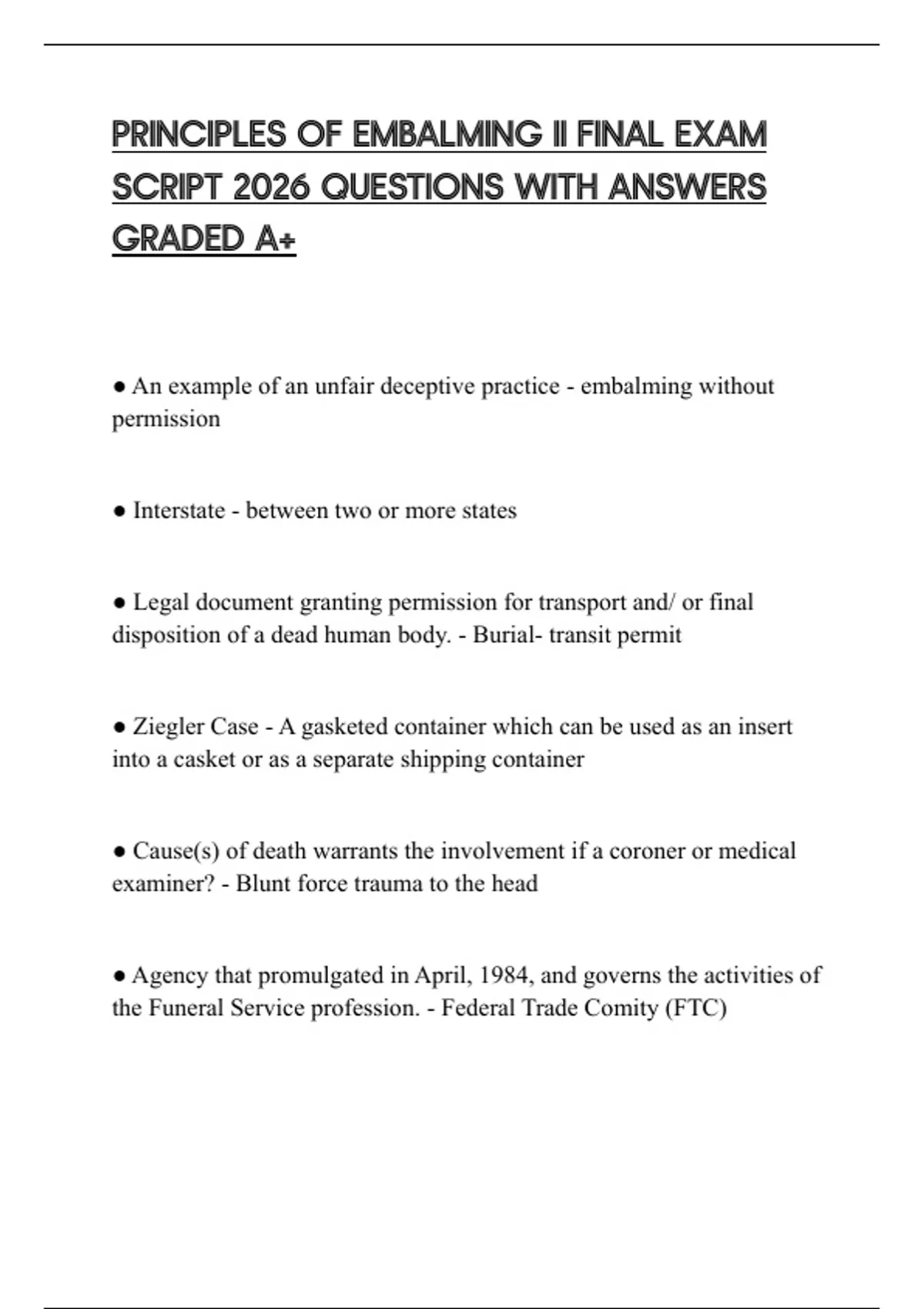 PRINCIPLES OF EMBALMING II FINAL EXAM SCRIPT 2026 QUESTIONS WITH ANSWERS GRADED A+

● An example of an unfair deceptive practice - embalming without permission

● Interstate - between two or more states

● Legal document granting permission for transport and/ or final disposition of a dead human body. - Burial- transit permit

● Ziegler Case - A gasketed container which can be used as an insert into a casket or as a separate shipping container

● Cause(s) of death warrants the involvement if a coroner or medical examiner? - Blunt force trauma to the head

● Agency that promulgated in April, 1984, and governs the activities of the Funeral Service profession. - Federal Trade Comity (FTC)